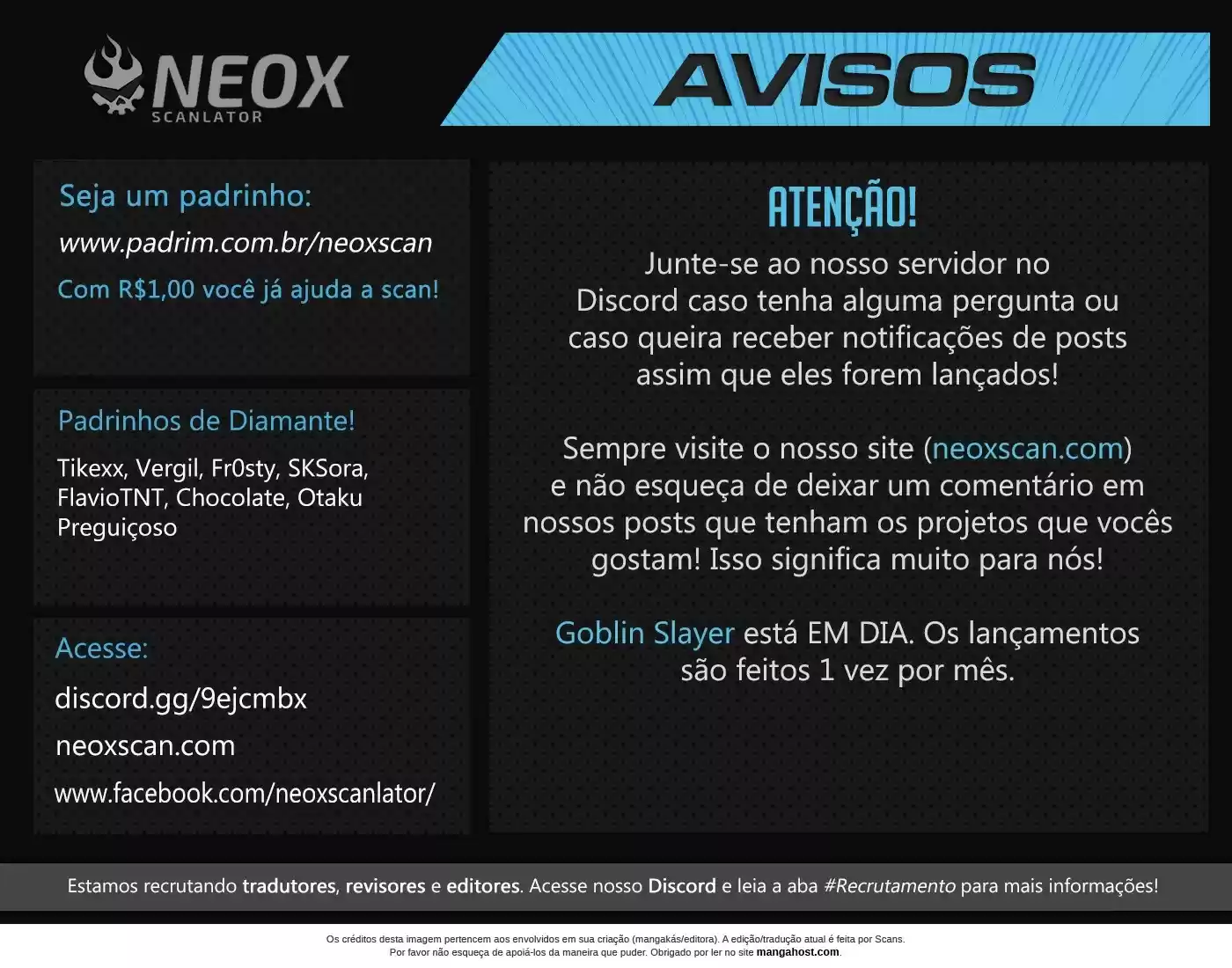 NEOX
SCANLATOR

AVISOS

Seja um padrinho:
www.padrim.com.br/neoxscan
Com R$1,00 você já ajuda a scan!

Padrinhos de Diamante!
Tikexx, Vergil, Fr0sty, SKSora, FlavioTNT, Chocolate, Otaku Preguiçoso

Acesse:
discord.gg/9ejcmbx
neoxscan.com
www.facebook.com/neoxscanlator/

ATENÇÃO!
Junte-se ao nosso servidor no Discord caso tenha alguma pergunta ou caso queira receber notificações de posts assim que eles forem lançados!

Sempre visite o nosso site (neoxscan.com) e não esqueça de deixar um comentário em nossos posts que tenham os projetos que vocês gostam! Isso significa muito para nós!

Goblin Slayer está EM DIA. Os lançamentos são feitos 1 vez por mês.

Estamos recrutando tradutores, revisores e editores. Acesse nosso Discord e leia a aba #Recrutamento para mais informações!

Os créditos desta imagem pertencem aos envolvidos em sua criação (mangakás/editora). A edição/tradução atual é feita por Scans.
Por favor não esqueça de apoiá-los da maneira que puder. Obrigado por ler no site mangahost.com.